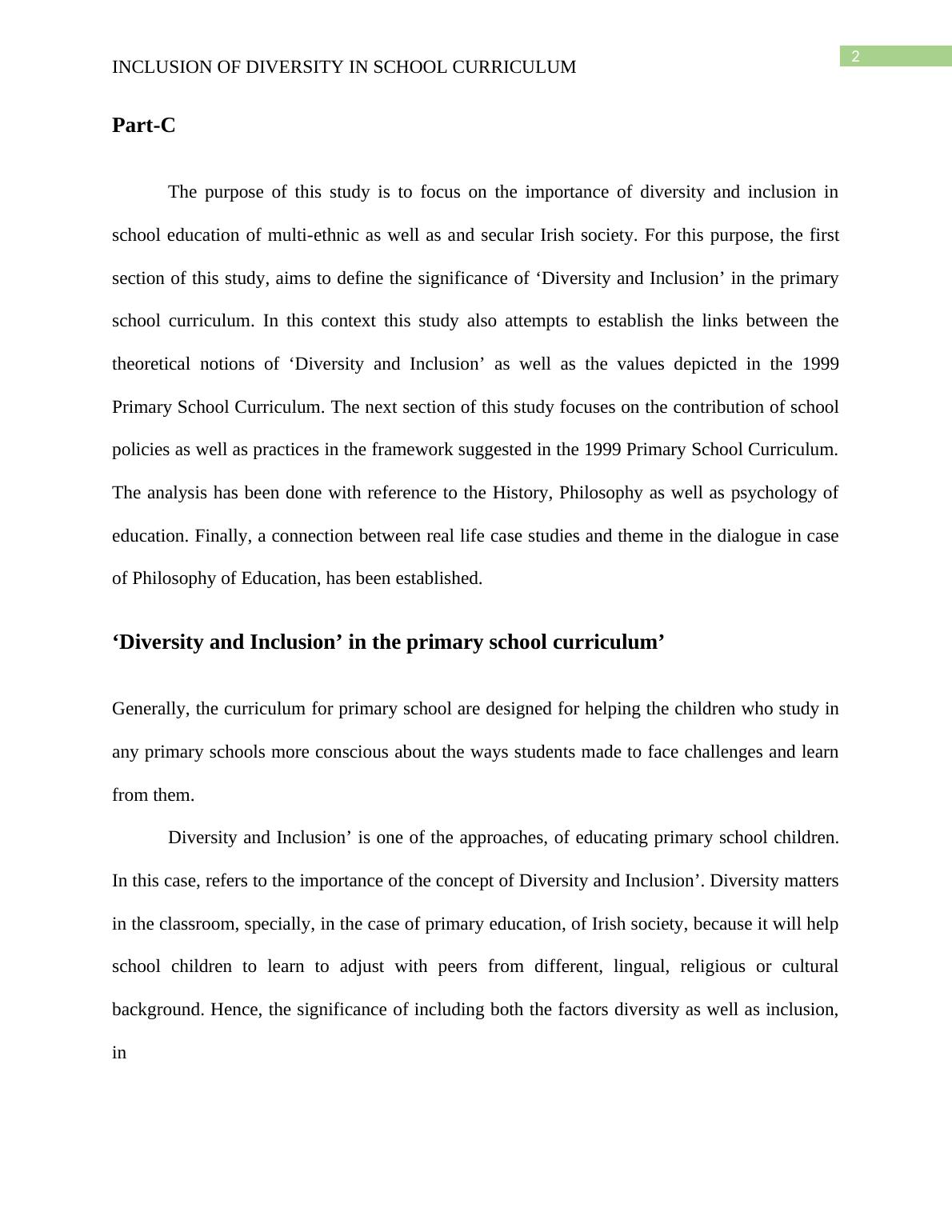 2

INCLUSION OF DIVERSITY IN SCHOOL CURRICULUM

Part-C

The purpose of this study is to focus on the importance of diversity and inclusion in school education of multi-ethnic as well as and secular Irish society. For this purpose, the first section of this study, aims to define the significance of ‘Diversity and Inclusion’ in the primary school curriculum. In this context this study also attempts to establish the links between the theoretical notions of ‘Diversity and Inclusion’ as well as the values depicted in the 1999 Primary School Curriculum. The next section of this study focuses on the contribution of school policies as well as practices in the framework suggested in the 1999 Primary School Curriculum. The analysis has been done with reference to the History, Philosophy as well as psychology of education. Finally, a connection between real life case studies and theme in the dialogue in case of Philosophy of Education, has been established.

‘Diversity and Inclusion’ in the primary school curriculum’

Generally, the curriculum for primary school are designed for helping the children who study in any primary schools more conscious about the ways students made to face challenges and learn from them.

Diversity and Inclusion’ is one of the approaches, of educating primary school children. In this case, refers to the importance of the concept of Diversity and Inclusion’. Diversity matters in the classroom, specially, in the case of primary education, of Irish society, because it will help school children to learn to adjust with peers from different, lingual, religious or cultural background. Hence, the significance of including both the factors diversity as well as inclusion, in